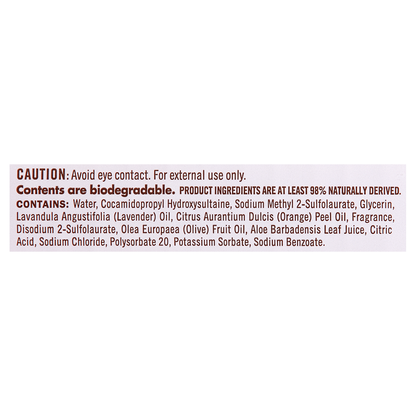 CAUTION: Avoid eye contact. For external use only.

Contents are biodegradable. PRODUCT INGREDIENTS ARE AT LEAST 98% NATURALLY DERIVED.

CONTAINS: Water, Cocamidopropyl Hydroxysultaine, Sodium Methyl 2-Sulfolaurate, Glycerin, Lavandula Angustifolia (Lavender) Oil, Citrus Aurantium Dulcis (Orange) Peel Oil, Fragrance, Disodium 2-Sulfolaurate, Olea Europaea (Olive) Fruit Oil, Aloe Barbadensis Leaf Juice, Citric Acid, Sodium Chloride, Polysorbate 20, Potassium Sorbate, Sodium Benzoate.